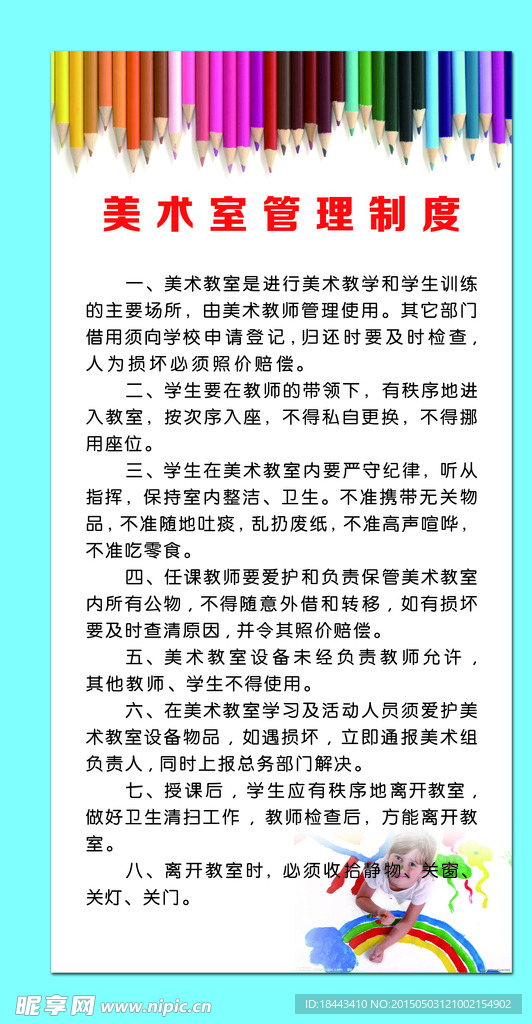 美术室管理制度

一、美术教室是进行美术教学和学生训练的主要场所，由美术教师管理使用。其它部门借用须向学校申请登记，归还时要及时检查，人为损坏必须照价赔偿。

二、学生要在教师的带领下，有秩序地进入教室，按次序入座，不得私自更换，不得挪用座位。

三、学生在美术教室内要严守纪律，听从指挥，保持室内整洁、卫生。不准携带无关物品，不准随地吐痰，乱扔废纸，不准高声喧哗，不准吃零食。

四、任课教师要爱护和负责保管美术教室内所有公物，不得随意外借和转移，如有损坏要及时查清原因，并令其照价赔偿。

五、美术教室设备未经负责教师允许，其他教师、学生不得使用。

六、在美术教室学习及活动人员须爱护美术教室设备物品，如遇损坏，立即通报美术组负责人，同时上报总务部门解决。

七、授课后，学生应有秩序地离开教室，做好卫生清扫工作，教师检查后，方能离开教室。

八、离开教室时，必须收拾静物、关窗、关灯、关门。

昵享网 www.nipic.cn

ID:18443410 NO:20150503121002154902